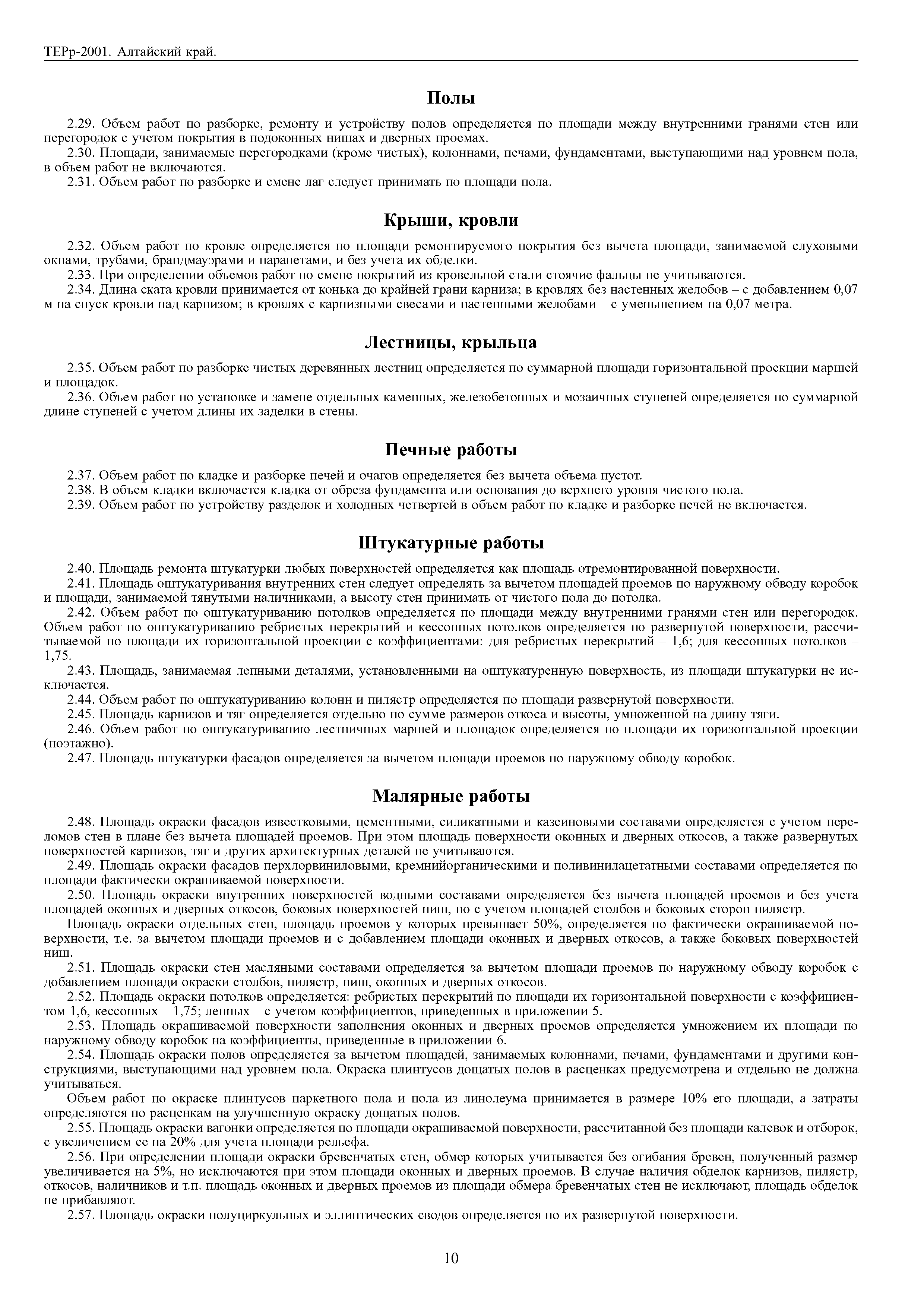 ТЕРр-2001. Алтайский край.

Полы

2.29. Объем работ по разборке, ремонту и устройству полов определяется по площади между внутренними гранями стен или перегородок с учетом покрытия в подоконных нишах и дверных проемах.
2.30. Площади, занимаемые перегородками (кроме чистых), колоннами, печами, фундаментами, выступающими над уровнем пола, в объем работ не включаются.
2.31. Объем работ по разборке и смене лаг следует принимать по площади пола.

Крыши, кровли

2.32. Объем работ по кровле определяется по площади ремонтируемого покрытия без вычета площади, занимаемой слуховыми окнами, трубами, брандмауэрами и парапетами, и без учета их обделки.
2.33. При определении объемов работ по смене покрытий из кровельной стали стоячие фальцы не учитываются.
2.34. Длина ската кровли принимается от конька до крайней грани карниза; в кровлях без настенных желобов – с добавлением 0,07 м на спуск кровли над карнизом; в кровлях с карнизными свесами и настенными желобами – с уменьшением на 0,07 метра.

Лестницы, крыльца

2.35. Объем работ по разборке чистых деревянных лестниц определяется по суммарной площади горизонтальной проекции маршей и площадок.
2.36. Объем работ по установке и замене отдельных каменных, железобетонных и мозаичных ступеней определяется по суммарной длине ступеней с учетом длины их заделки в стены.

Печные работы

2.37. Объем работ по кладке и разборке печей и очагов определяется без вычета объема пустот.
2.38. В объем кладки включается кладка от обреза фундамента или основания до верхнего уровня чистого пола.
2.39. Объем работ по устройству разделок и холодных четвертей в объем работ по кладке и разборке печей не включается.

Штукатурные работы

2.40. Площадь ремонта штукатурки любых поверхностей определяется как площадь отремонтированной поверхности.
2.41. Площадь оштукатуривания внутренних стен следует определять за вычетом площадей проемов по наружному обводу коробок и площади, занимаемой тянутыми наличниками, а высоту стен принимать от чистого пола до потолка.
2.42. Объем работ по оштукатуриванию потолков определяется по площади между внутренними гранями стен или перегородок. Объем работ по оштукатуриванию ребристых перекрытий и кессонных потолков определяется по развернутой поверхности, рассчитываемой по площади их горизонтальной проекции с коэффициентами: для ребристых перекрытий – 1,6; для кессонных потолков – 1,75.
2.43. Площадь, занимаемая лепными деталями, установленными на оштукатуренную поверхность, из площади штукатурки не исключается.
2.44. Объем работ по оштукатуриванию колонн и пилястр определяется по площади развернутой поверхности.
2.45. Площадь карнизов и тяг определяется отдельно по сумме размеров откоса и высоты, умноженной на длину тяги.
2.46. Объем работ по оштукатуриванию лестничных маршей и площадок определяется по площади их горизонтальной проекции (поэтажно).
2.47. Площадь штукатурки фасадов определяется за вычетом площади проемов по наружному обводу коробок.

Малярные работы

2.48. Площадь окраски фасадов известковыми, цементными, силикатными и казеиновыми составами определяется с учетом переломов стен в плане без вычета площадей проемов. При этом площадь поверхности оконных и дверных откосов, а также развернутых поверхностей карнизов, тяг и других архитектурных деталей не учитываются.
2.49. Площадь окраски фасадов перхлорвиниловыми, кремнийорганическими и поливинилацетатными составами определяется по площади фактически окрашиваемой поверхности.
2.50. Площадь окраски внутренних поверхностей водными составами определяется без вычета площадей проемов и без учета площадей оконных и дверных откосов, боковых поверхностей ниш, но с учетом площадей столбов и боковых сторон пилястр.
Площадь окраски отдельных стен, площадь проемов у которых превышает 50%, определяется по фактически окрашиваемой поверхности, т.е. за вычетом площади проемов и с добавлением площади оконных и дверных откосов, а также боковых поверхностей ниш.
2.51. Площадь окраски стен масляными составами определяется за вычетом площади проемов по наружному обводу коробок с добавлением площади окраски столбов, пилястр, ниш, оконных и дверных откосов.
2.52. Площадь окраски потолков определяется: ребристых перекрытий по площади их горизонтальной поверхности с коэффициентом 1,6, кессонных – 1,75; лепных – с учетом коэффициентов, приведенных в приложении 5.
2.53. Площадь окрашиваемой поверхности заполнения оконных и дверных проемов определяется умножением их площади по наружному обводу коробок на коэффициенты, приведенные в приложении 6.
2.54. Площадь окраски полов определяется за вычетом площадей, занимаемых колоннами, печами, фундаментами и другими конструкциями, выступающими над уровнем пола. Окраска плинтусов дощатых полов в расценках предусмотрена и отдельно не должна учитываться.
Объем работ по окраске плинтусов паркетного пола и пола из линолеума принимается в размере 10% его площади, а затраты определяются по расценкам на улучшенную окраску дощатых полов.
2.55. Площадь окраски вагонки определяется по площади окрашиваемой поверхности, рассчитанной без площади калевок и отборок, с увеличением ее на 20% для учета площади рельефа.
2.56. При определении площади окраски бревенчатых стен, обмер которых учитывается без огибания бревен, полученный размер увеличивается на 5%, но исключаются при этом площади оконных и дверных проемов. В случае наличия обделок карнизов, пилястр, откосов, наличников и т.п. площадь оконных и дверных проемов из площади обмера бревенчатых стен не исключают, площадь обделок не прибавляют.
2.57. Площадь окраски полуциркульных и эллиптических сводов определяется по их развернутой поверхности.

10